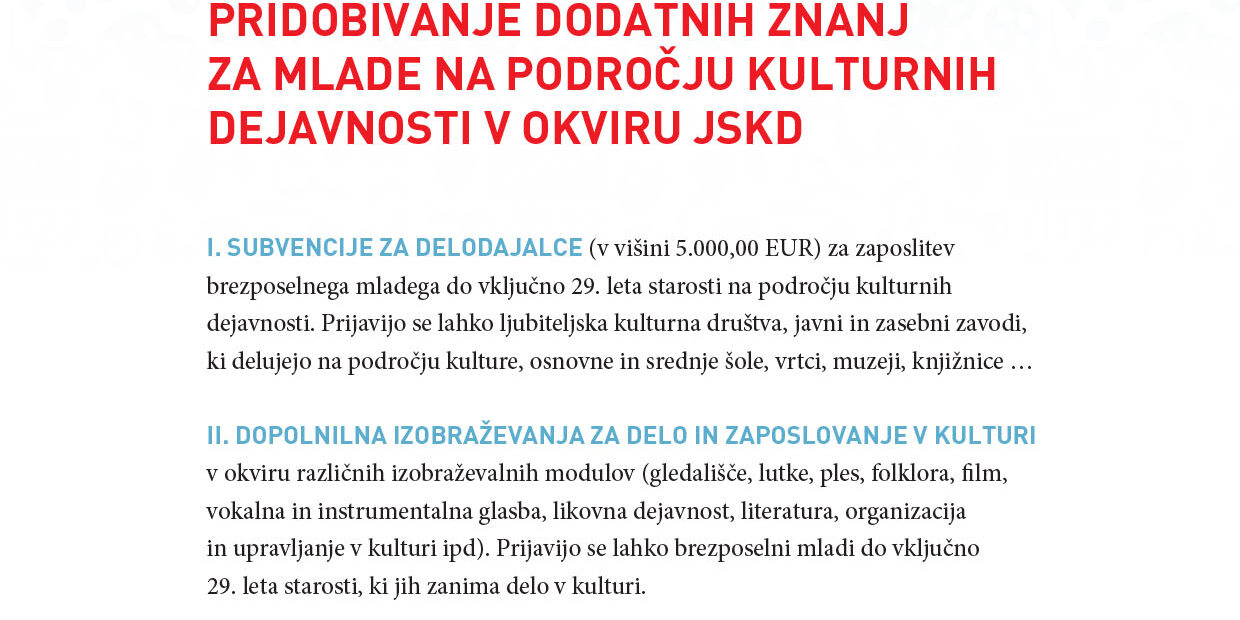 PRIDOBIVANJE DODATNIH ZNANJ ZA MLADE NA PODROČJU KULTURNIH DEJAVNOSTI V OKVIRU JSKD

I. SUBVENCIJE ZA DELODAJALCE (v višini 5.000,00 EUR) za zaposlitev brezposelnega mladega do vključno 29. leta starosti na področju kulturnih dejavnosti. Prijavijo se lahko ljubiteljska kulturna društva, javni in zasebni zavodi, ki delujejo na področju kulture, osnovne in srednje šole, vrtci, muzeji, knjižnice …

II. DOPOLNILNA IZOBRAŽEVANJA ZA DELO IN ZAPOSLOVANJE V KULTURI v okviru različnih izobraževalnih modulov (gledališče, lutke, ples, folklora, film, vokalna in instrumentalna glasba, likovna dejavnost, literatura, organizacija in upravljanje v kulturi ipd). Prijavijo se lahko brezposelni mladi do vključno 29. leta starosti, ki jih zanima delo v kulturi.